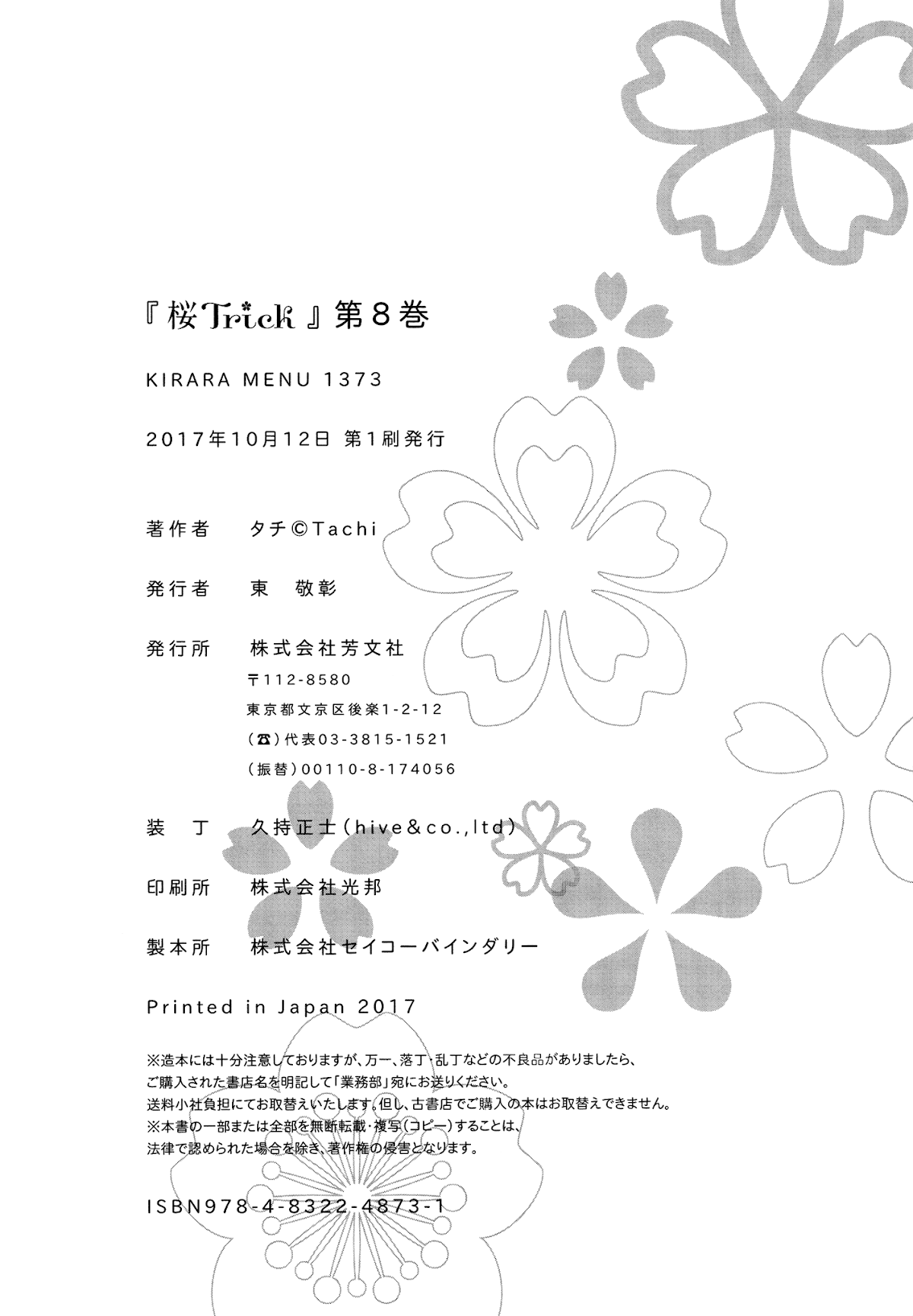 『桜Trick』第8巻

KIRARA MENU 1373

2017年10月12日 第1刷発行

著作者　タチ©Tachi

発行者　東　敬彰

発行所　株式会社芳文社
〒112-8580
東京都文京区後楽1-2-12
(☎)代表03-3815-1521
(振替)00110-8-174056

装　丁　久持正士(hive&co.,ltd)

印刷所　株式会社光邦

製本所　株式会社セイコーバインダリー

Printed in Japan 2017

※造本には十分注意しておりますが、万一、落丁・乱丁などの不良品がありましたら、ご購入された書店名を明記して「業務部」宛にお送りください。送料小社負担にてお取替えいたします。但し、古書店でご購入の本はお取替えできません。
※本書の一部または全部を無断転載・複写(コピー)することは、法律で認められた場合を除き、著作権の侵害となります。

ISBN978-4-8322-4873-1